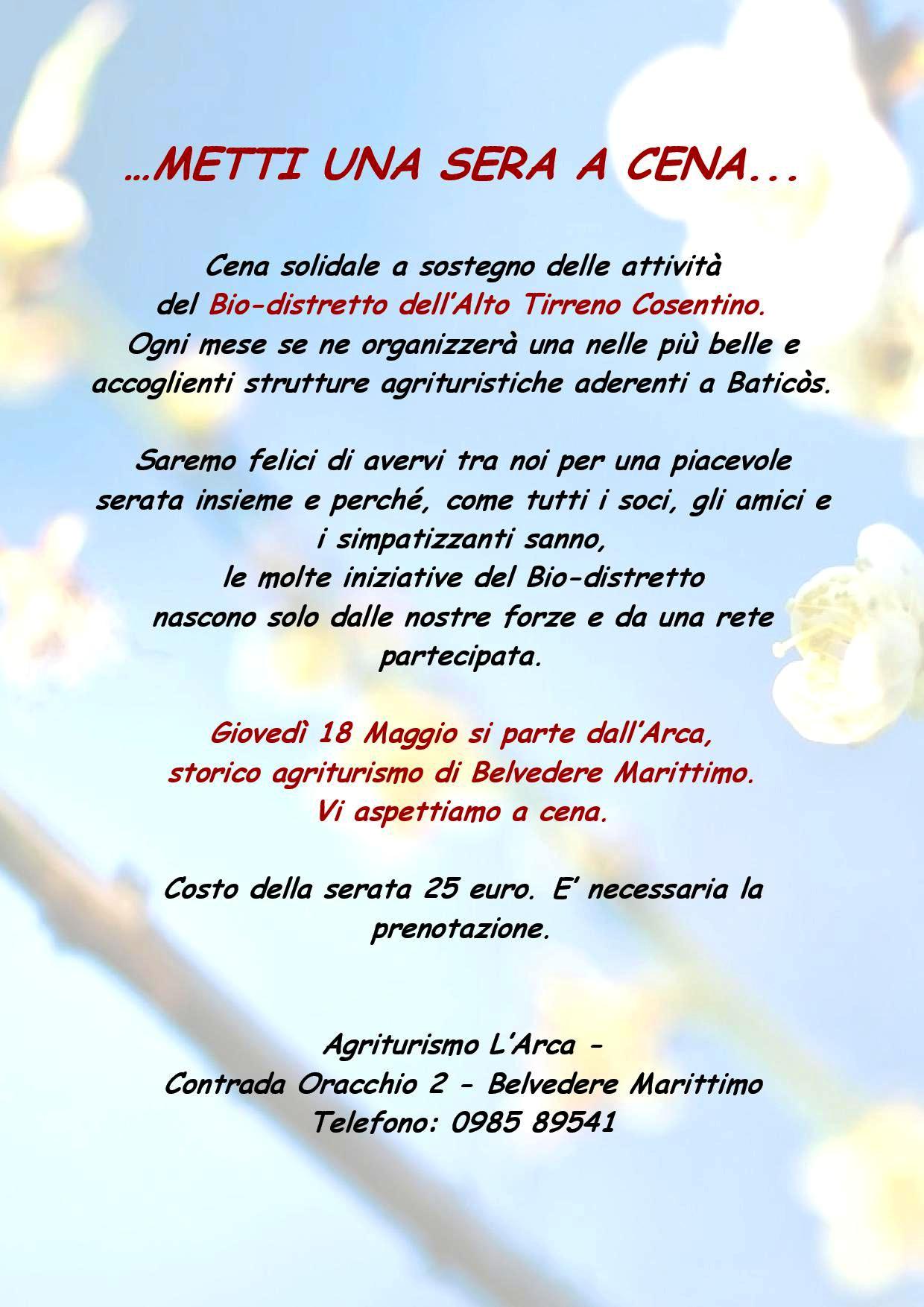 …METTI UNA SERA A CENA...

Cena solidale a sostegno delle attività del Bio-distretto dell’Alto Tirreno Cosentino. Ogni mese se ne organizzerà una nelle più belle e accoglienti strutture agrituristiche aderenti a Baticòs.

Saremo felici di avervi tra noi per una piacevole serata insieme e perché, come tutti i soci, gli amici e i simpatizzanti sanno, le molte iniziative del Bio-distretto nascono solo dalle nostre forze e da una rete partecipata.

Giovedì 18 Maggio si parte dall’Arca, storico agriturismo di Belvedere Marittimo. Vi aspettiamo a cena.

Costo della serata 25 euro. E’ necessaria la prenotazione.

Agriturismo L’Arca -
Contrada Oracchio 2 - Belvedere Marittimo
Telefono: 0985 89541